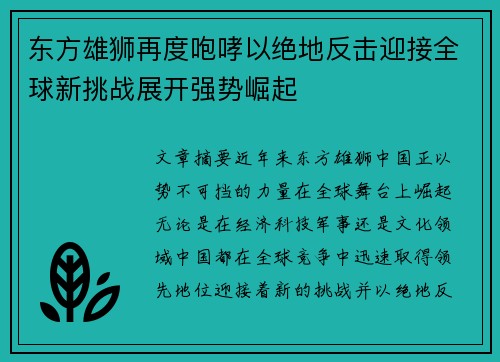 东方雄狮再度咆哮以绝地反击迎接全球新挑战展开强势崛起

文章摘要近年来东方雄狮中国正以势不可挡的力量在全球舞台上崛起无论是在经济科技军事还是文化领域中国都在全球竞争中迅速取得领先地位迎接着新的挑战并以绝地反